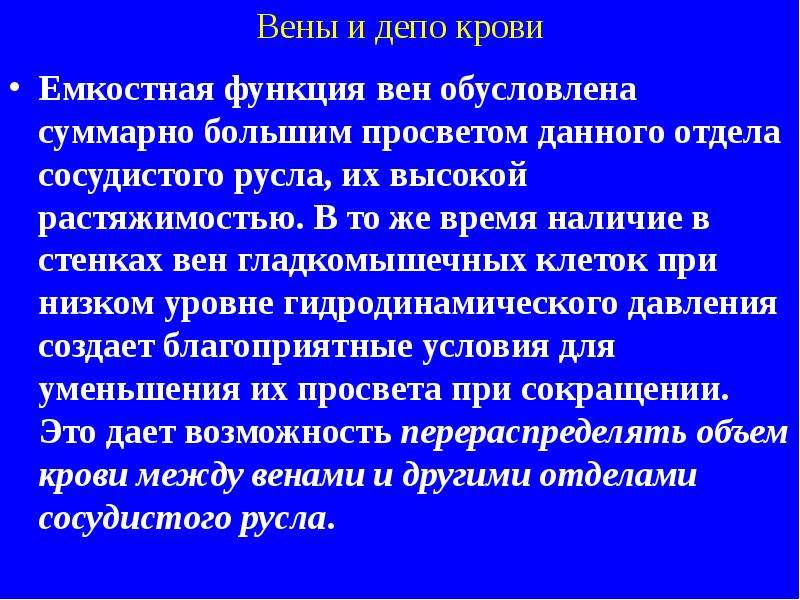 Вены и депо крови

• Емкостная функция вен обусловлена суммарно большим просветом данного отдела сосудистого русла, их высокой растяжимостью. В то же время наличие в стенках вен гладкомышечных клеток при низком уровне гидродинамического давления создает благоприятные условия для уменьшения их просвета при сокращении. Это дает возможность перераспределять объем крови между венами и другими отделами сосудистого русла.